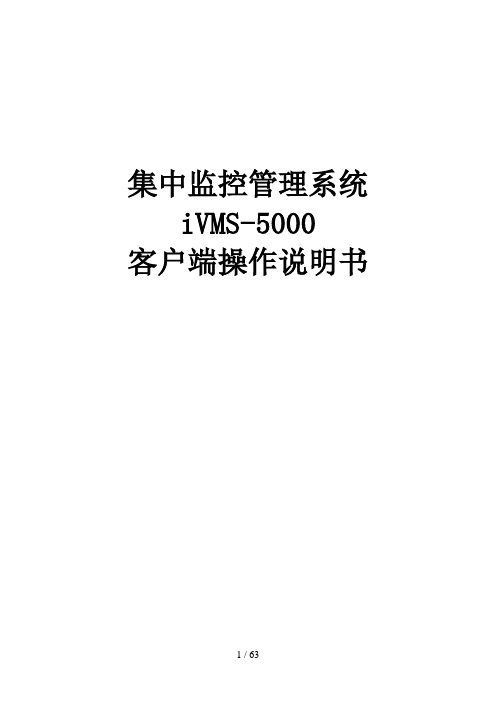 集中监控管理系统
iVMS-5000
客户端操作说明书

1 / 63